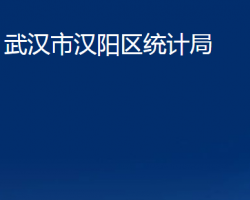 武汉市汉阳区统计局